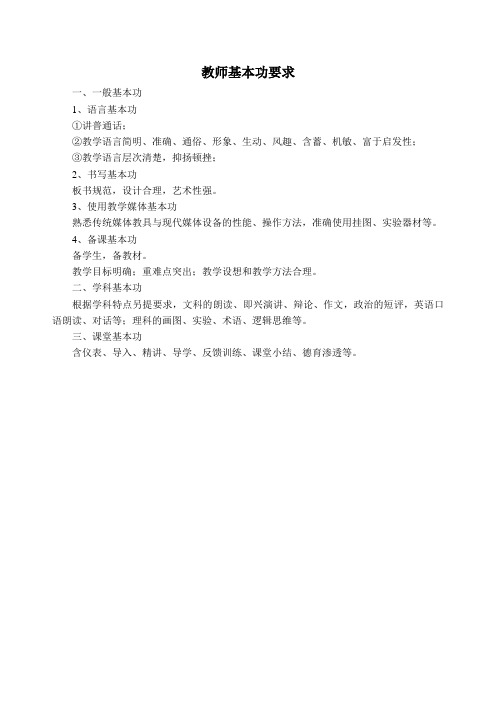 教师基本功要求

一、一般基本功

1、语言基本功

①讲普通话；

②教学语言简明、准确、通俗、形象、生动、风趣、含蓄、机敏、富于启发性；

③教学语言层次清楚，抑扬顿挫；

2、书写基本功

板书规范，设计合理，艺术性强。

3、使用教学媒体基本功

熟悉传统媒体教具与现代媒体设备的性能、操作方法，准确使用挂图、实验器材等。

4、备课基本功

备学生，备教材。

教学目标明确；重难点突出；教学设想和教学方法合理。

二、学科基本功

根据学科特点另提要求，文科的朗读、即兴演讲、辩论、作文，政治的短评，英语口语朗读、对话等；理科的画图、实验、术语、逻辑思维等。

三、课堂基本功

含仪表、导入、精讲、导学、反馈训练、课堂小结、德育渗透等。